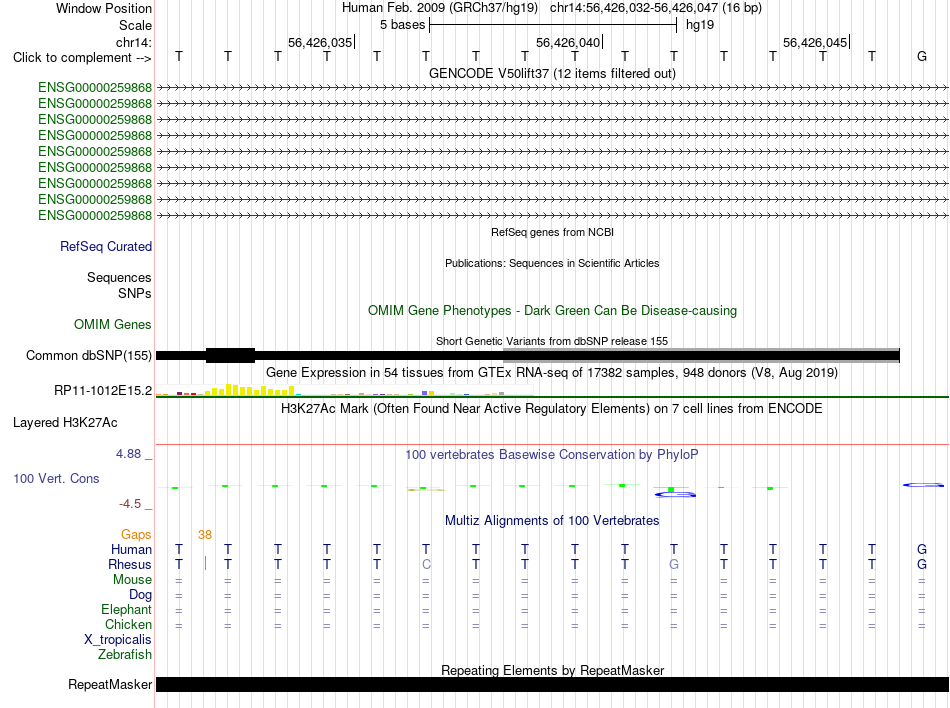 Window Position Human Feb. 2009 (GRCh37/hg19) chr14:56,426,032-56,426,047 (16 bp)
Scale 5 bases hg19
chr14: 56,426,035 56,426,040 56,426,045
Click to complement --> T T T T T T T T T T T T T T T G
GENCODE V50lift37 (12 items filtered out)
ENSG00000259868
ENSG00000259868
ENSG00000259868
ENSG00000259868
ENSG00000259868
ENSG00000259868
ENSG00000259868
ENSG00000259868
ENSG00000259868
RefSeq genes from NCBI
RefSeq Curated
Publications: Sequences in Scientific Articles
Sequences
SNPs
OMIM Gene Phenotypes - Dark Green Can Be Disease-causing
OMIM Genes
Short Genetic Variants from dbSNP release 155
Common dbSNP(155)
Gene Expression in 54 tissues from GTEx RNA-seq of 17382 samples, 948 donors (V8, Aug 2019)
RP11-1012E15.2
H3K27Ac Mark (Often Found Near Active Regulatory Elements) on 7 cell lines from ENCODE
Layered H3K27Ac
4.88 _
100 vertebrates Basewise Conservation by PhyloP
100 Vert. Cons
-4.5 _
Multiz Alignments of 100 Vertebrates
Gaps 38
Human T T T T T T T T T T T T T T T G
Rhesus T T T T T C T T T T G T T T T G
Mouse = = = = = = = = = = = = = = = =
Dog = = = = = = = = = = = = = = = =
Elephant = = = = = = = = = = = = = = = =
Chicken = = = = = = = = = = = = = = = =
X_tropicalis
Zebrafish
Repeating Elements by RepeatMasker
RepeatMasker